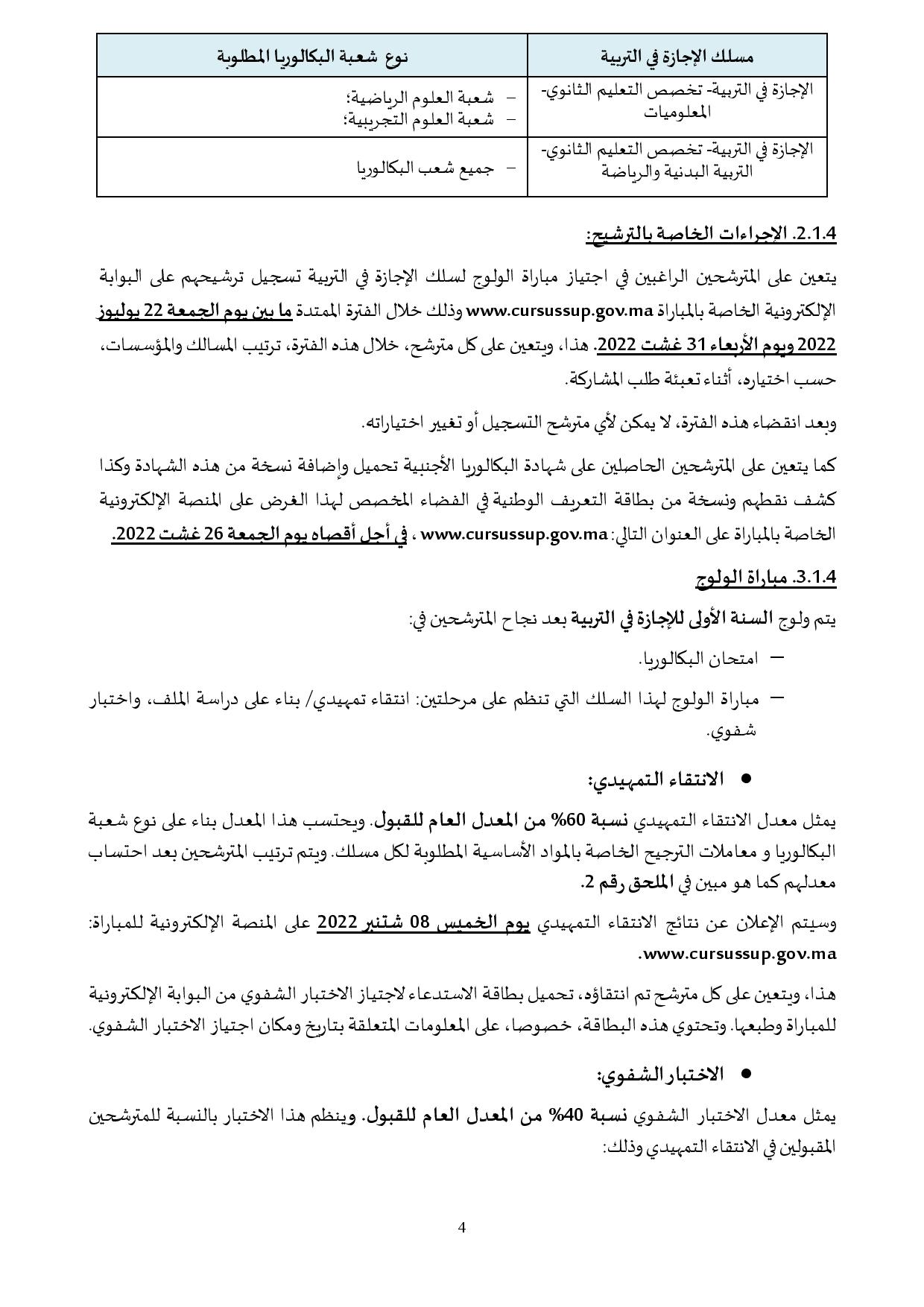 | مسلك الإجازة في التربية | نوع شعبة البكالوريا المطلوبة |
|---|---|
| الإجازة في التربية- تخصص التعليم الثانوي- المعلوميات | – شعبة العلوم الرياضية؛ – شعبة العلوم التجريبية؛ |
| الإجازة في التربية- تخصص التعليم الثانوي- التربية البدنية والرياضة | – جميع شعب البكالوريا |

2.1.4. الإجراءات الخاصة بالترشيح:

يتعين على المترشحين الراغبين في اجتياز مباراة الولوج لسلك الإجازة في التربية تسجيل ترشيحهم على البوابة الإلكترونية الخاصة بالمباراة www.cursussup.gov.ma وذلك خلال الفترة الممتدة ما بين يوم الجمعة 22 يوليوز 2022 ويوم الأربعاء 31 غشت 2022. هذا، ويتعين على كل مترشح، خلال هذه الفترة، ترتيب المسالك والمؤسسات، حسب اختياره، أثناء تعبئة طلب المشاركة.

وبعد انقضاء هذه الفترة، لا يمكن لأي مترشح التسجيل أو تغيير اختياراته.

كما يتعين على المترشحين الحاصلين على شهادة البكالوريا الأجنبية تحميل وإضافة نسخة من هذه الشهادة وكذا كشف نقطهم ونسخة من بطاقة التعريف الوطنية في الفضاء المخصص لهذا الغرض على المنصة الإلكترونية الخاصة بالمباراة على العنوان التالي: www.cursussup.gov.ma ، في أجل أقصاه يوم الجمعة 26 غشت 2022.

3.1.4. مباراة الولوج

يتم ولوج السنة الأولى للإجازة في التربية بعد نجاح المترشحين في:

– امتحان البكالوريا.

– مباراة الولوج لهذا السلك التي تنظم على مرحلتين: انتقاء تمهيدي/ بناء على دراسة الملف، واختبار شفوي.

• الانتقاء التمهيدي:

يمثل معدل الانتقاء التمهيدي نسبة 60% من المعدل العام للقبول. ويحتسب هذا المعدل بناء على نوع شعبة البكالوريا و معاملات الترجيح الخاصة بالمواد الأساسية المطلوبة لكل مسلك. ويتم ترتيب المترشحين بعد احتساب معدلهم كما هو مبين في الملحق رقم 2.

وسيتم الإعلان عن نتائج الانتقاء التمهيدي يوم الخميس 08 شتنبر 2022 على المنصة الإلكترونية للمباراة: www.cursussup.gov.ma.

هذا، ويتعين على كل مترشح تم انتقاؤه، تحميل بطاقة الاستدعاء لاجتياز الاختبار الشفوي من البوابة الإلكترونية للمباراة وطبعها. وتحتوي هذه البطاقة، خصوصا، على المعلومات المتعلقة بتاريخ ومكان اجتياز الاختبار الشفوي.

• الاختبار الشفوي:

يمثل معدل الاختبار الشفوي نسبة 40% من المعدل العام للقبول. وينظم هذا الاختبار بالنسبة للمترشحين المقبولين في الانتقاء التمهيدي وذلك:

4